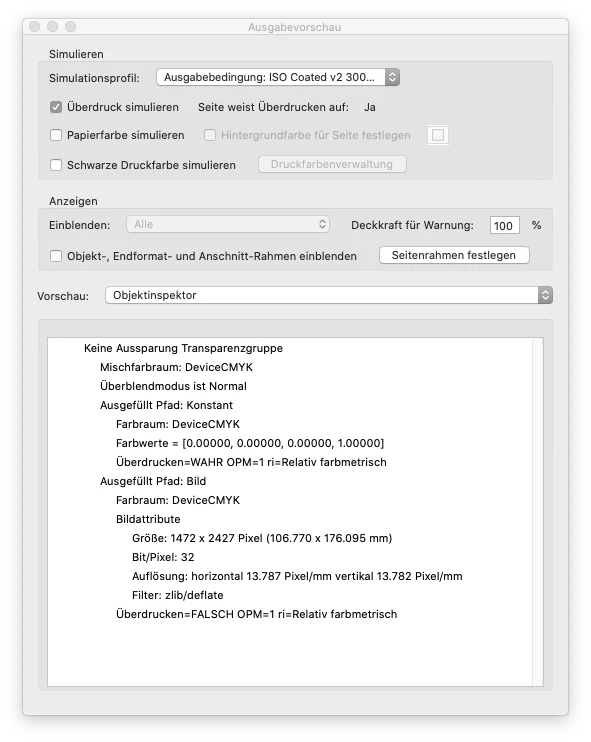 Ausgabevorschau

Simulieren

Simulationsprofil: Ausgabebedingung: ISO Coated v2 300...

Überdruck simulieren Seite weist Überdrucken auf: Ja

Papierfarbe simulieren Hintergrundfarbe für Seite festlegen

Schwarze Druckfarbe simulieren Druckfarbenverwaltung

Anzeigen

Einblenden: Alle Deckkraft für Warnung: 100 %

Objekt-, Endformat- und Anschnitt-Rahmen einblenden Seitenrahmen festlegen

Vorschau: Objektinspektor

Keine Aussparung Transparenzgruppe
Mischfarbraum: DeviceCMYK
Überblendmodus ist Normal
Ausgefüllt Pfad: Konstant
Farbraum: DeviceCMYK
Farbwerte = [0.00000, 0.00000, 0.00000, 1.00000]
Überdrucken=WAHR OPM=1 ri=Relativ farbmetrisch
Ausgefüllt Pfad: Bild
Farbraum: DeviceCMYK
Bildattribute
Größe: 1472 x 2427 Pixel (106.770 x 176.095 mm)
Bit/Pixel: 32
Auflösung: horizontal 13.787 Pixel/mm vertikal 13.782 Pixel/mm
Filter: zlib/deflate
Überdrucken=FALSCH OPM=1 ri=Relativ farbmetrisch